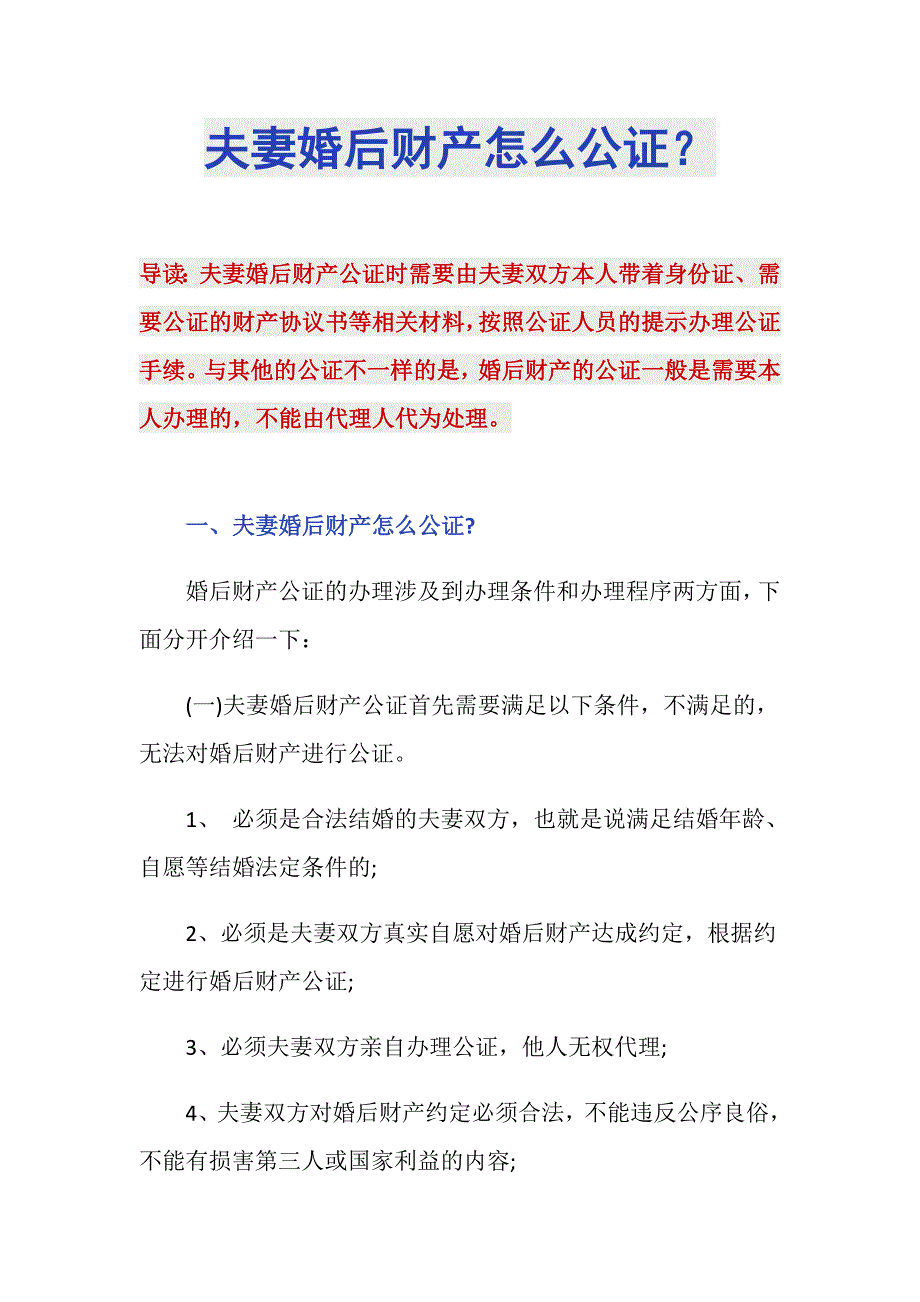 夫妻婚后财产怎么公证？

导读：夫妻婚后财产公证时需要由夫妻双方本人带着身份证、需要公证的财产协议书等相关材料，按照公证人员的提示办理公证手续。与其他的公证不一样的是，婚后财产的公证一般是需要本人办理的，不能由代理人代为处理。

一、夫妻婚后财产怎么公证?

婚后财产公证的办理涉及到办理条件和办理程序两方面，下面分开介绍一下：

(一)夫妻婚后财产公证首先需要满足以下条件，不满足的，无法对婚后财产进行公证。

1、 必须是合法结婚的夫妻双方，也就是说满足结婚年龄、自愿等结婚法定条件的;

2、必须是夫妻双方真实自愿对婚后财产达成约定，根据约定进行婚后财产公证;

3、必须夫妻双方亲自办理公证，他人无权代理;

4、夫妻双方对婚后财产约定必须合法，不能违反公序良俗，不能有损害第三人或国家利益的内容;